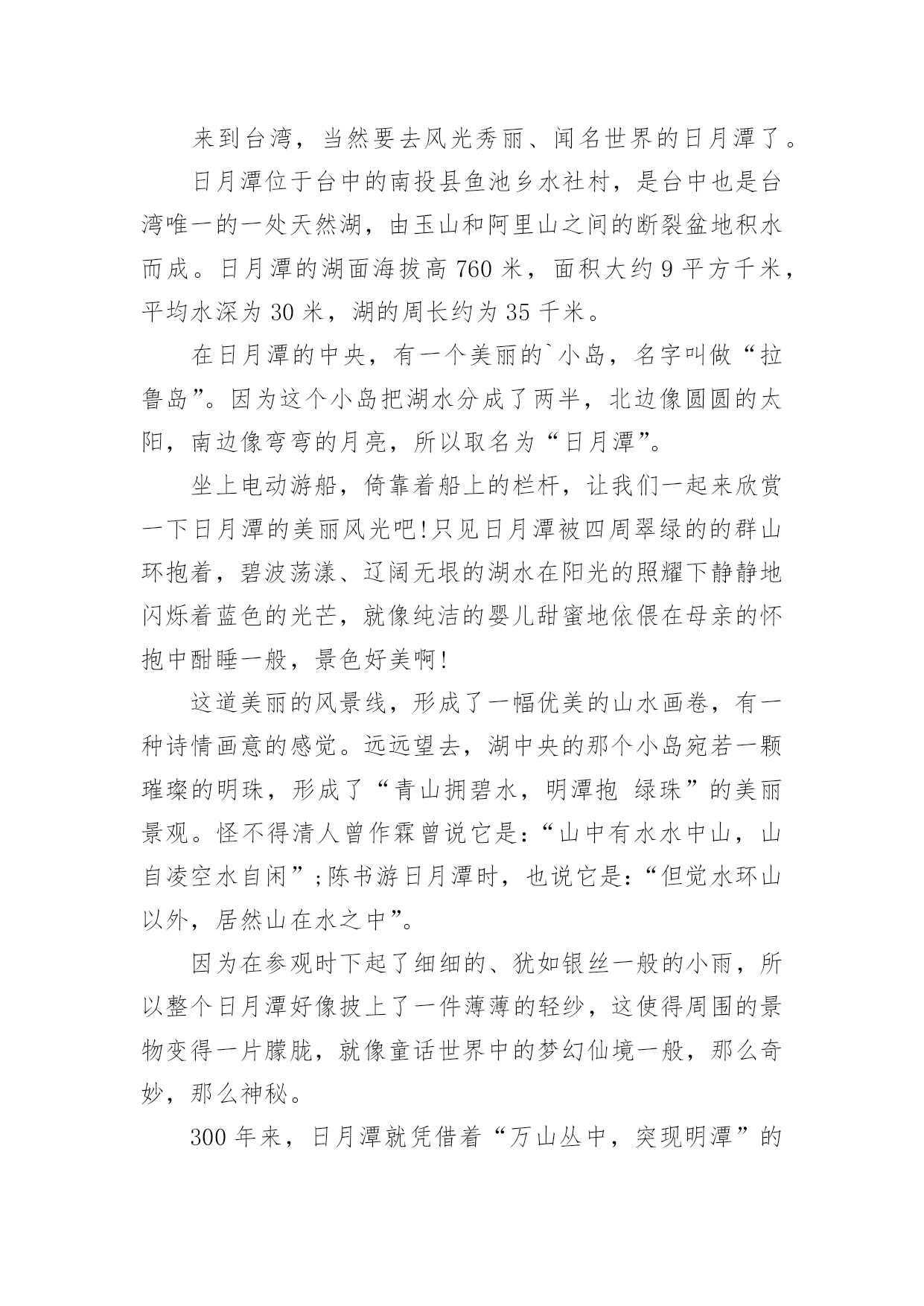 来到台湾，当然要去风光秀丽、闻名世界的日月潭了。

日月潭位于台中的南投县鱼池乡水社村，是台中也是台湾唯一的一处天然湖，由玉山和阿里山之间的断裂盆地积水而成。日月潭的湖面海拔高 760 米，面积大约 9 平方千米，平均水深为 30 米，湖的周长约为 35 千米。

在日月潭的中央，有一个美丽的`小岛，名字叫做“拉鲁岛”。因为这个小岛把湖水分成了两半，北边像圆圆的太阳，南边像弯弯的月亮，所以取名为“日月潭”。

坐上电动游船，倚靠着船上的栏杆，让我们一起来欣赏一下日月潭的美丽风光吧!只见日月潭被四周翠绿的的群山环抱着，碧波荡漾、辽阔无垠的湖水在阳光的照耀下静静地闪烁着蓝色的光芒，就像纯洁的婴儿甜蜜地依偎在母亲的怀抱中酣睡一般，景色好美啊!

这道美丽的风景线，形成了一幅优美的山水画卷，有一种诗情画意的感觉。远远望去，湖中央的那个小岛宛若一颗璀璨的明珠，形成了“青山拥碧水，明潭抱 绿珠”的美丽景观。怪不得清人曾作霖曾说它是:“山中有水水中山，山自凌空水自闲”;陈书游日月潭时，也说它是:“但觉水环山以外，居然山在水之中”。

因为在参观时下起了细细的、犹如银丝一般的小雨，所以整个日月潭好像披上了一件薄薄的轻纱，这使得周围的景物变得一片朦胧，就像童话世界中的梦幻仙境一般，那么奇妙，那么神秘。

300 年来，日月潭就凭借着“万山丛中，突现明潭”的